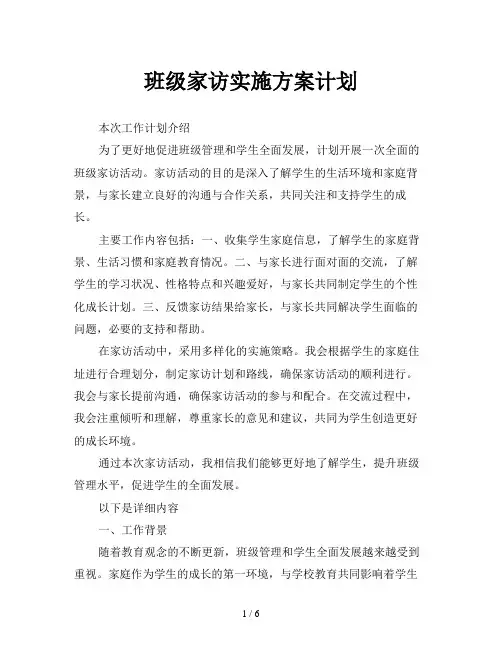 班级家访实施方案计划

本次工作计划介绍

为了更好地促进班级管理和学生全面发展，计划开展一次全面的班级家访活动。家访活动的目的是深入了解学生的生活环境和家庭背景，与家长建立良好的沟通与合作关系，共同关注和支持学生的成长。

主要工作内容包括：一、收集学生家庭信息，了解学生的家庭背景、生活习惯和家庭教育情况。二、与家长进行面对面的交流，了解学生的学习状况、性格特点和兴趣爱好，与家长共同制定学生的个性化成长计划。三、反馈家访结果给家长，与家长共同解决学生面临的问题，必要的支持和帮助。

在家访活动中，采用多样化的实施策略。我会根据学生的家庭住址进行合理划分，制定家访计划和路线，确保家访活动的顺利进行。我会与家长提前沟通，确保家访活动的参与和配合。在交流过程中，我会注重倾听和理解，尊重家长的意见和建议，共同为学生创造更好的成长环境。

通过本次家访活动，我相信我们能够更好地了解学生，提升班级管理水平，促进学生的全面发展。

以下是详细内容

一、工作背景

随着教育观念的不断更新，班级管理和学生全面发展越来越受到重视。家庭作为学生的成长的第一环境，与学校教育共同影响着学生

1 / 6